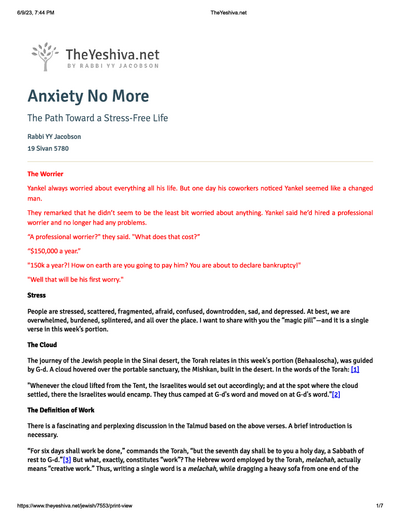 6/9/23, 7:44 PM TheYeshiva.net

TheYeshiva.net
BY RABBI YY JACOBSON

Anxiety No More

The Path Toward a Stress-Free Life

Rabbi YY Jacobson

19 Sivan 5780

The Worrier

Yankel always worried about everything all his life. But one day his coworkers noticed Yankel seemed like a changed man.

They remarked that he didn't seem to be the least bit worried about anything. Yankel said he'd hired a professional worrier and no longer had any problems.

"A professional worrier?" they said. "What does that cost?"

"$150,000 a year."

"150k a year?! How on earth are you going to pay him? You are about to declare bankruptcy!"

"Well that will be his first worry."

Stress

People are stressed, scattered, fragmented, afraid, confused, downtrodden, sad, and depressed. At best, we are overwhelmed, burdened, splintered, and all over the place. I want to share with you the "magic pill"—and it is a single verse in this week's portion.

The Cloud

The journey of the Jewish people in the Sinai desert, the Torah relates in this week's portion (Behaaloscha), was guided by G-d. A cloud hovered over the portable sanctuary, the Mishkan, built in the desert. In the words of the Torah: [1]

"Whenever the cloud lifted from the Tent, the Israelites would set out accordingly; and at the spot where the cloud settled, there the Israelites would encamp. They thus camped at G-d's word and moved on at G-d's word."[2]

The Definition of Work

There is a fascinating and perplexing discussion in the Talmud based on the above verses. A brief introduction is necessary.

"For six days shall work be done," commands the Torah, "but the seventh day shall be to you a holy day, a Sabbath of rest to G-d."[3] But what, exactly, constitutes "work"? The Hebrew word employed by the Torah, melachah, actually means "creative work." Thus, writing a single word is a melachah, while dragging a heavy sofa from one end of the

https://www.theyeshiva.net/jewish/7553/print-view 1/7